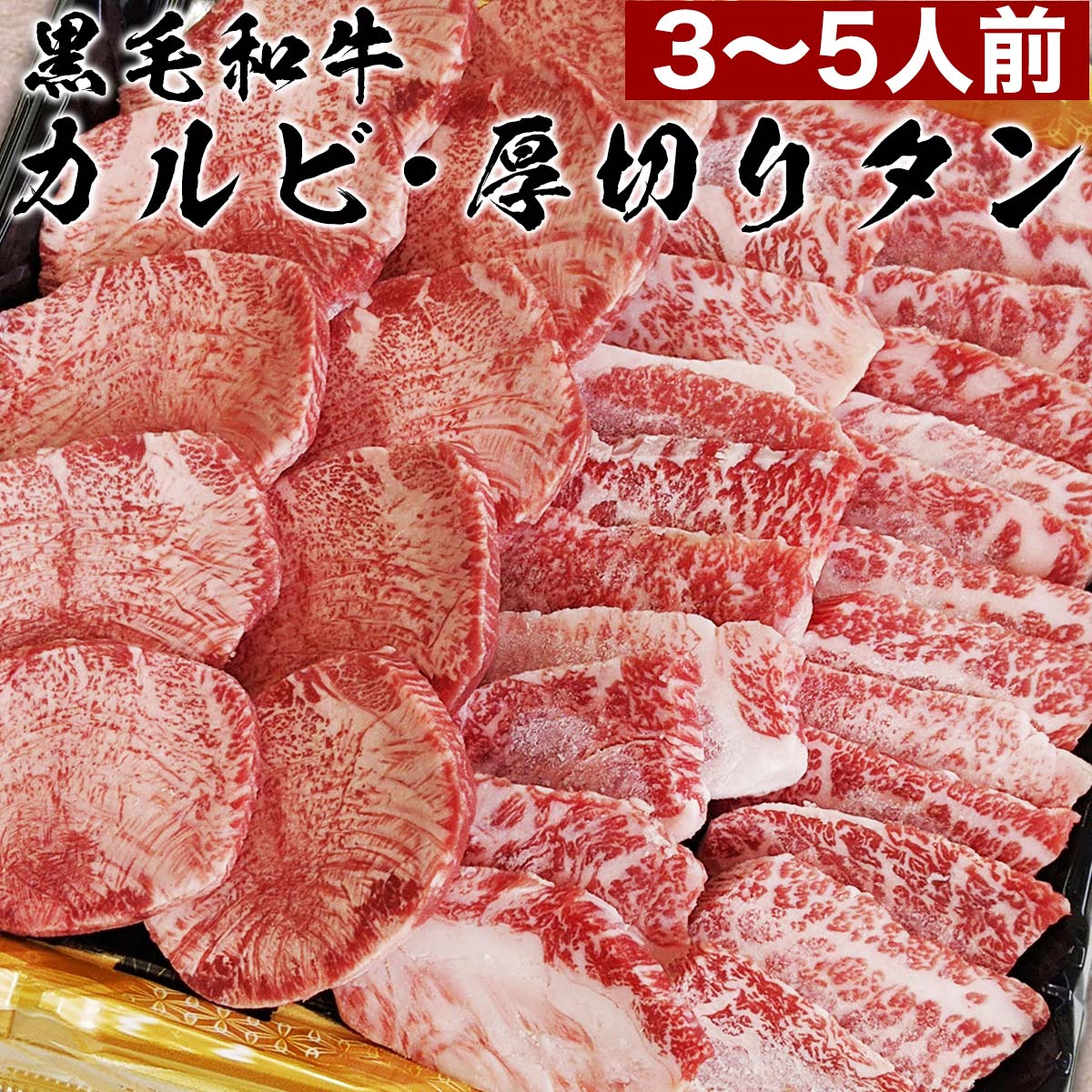 黒毛和牛
3〜5人前
カルビ・厚切りタン